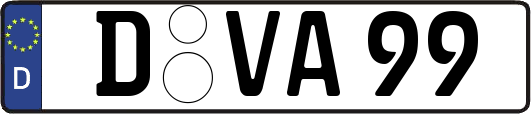 D

D VA 99